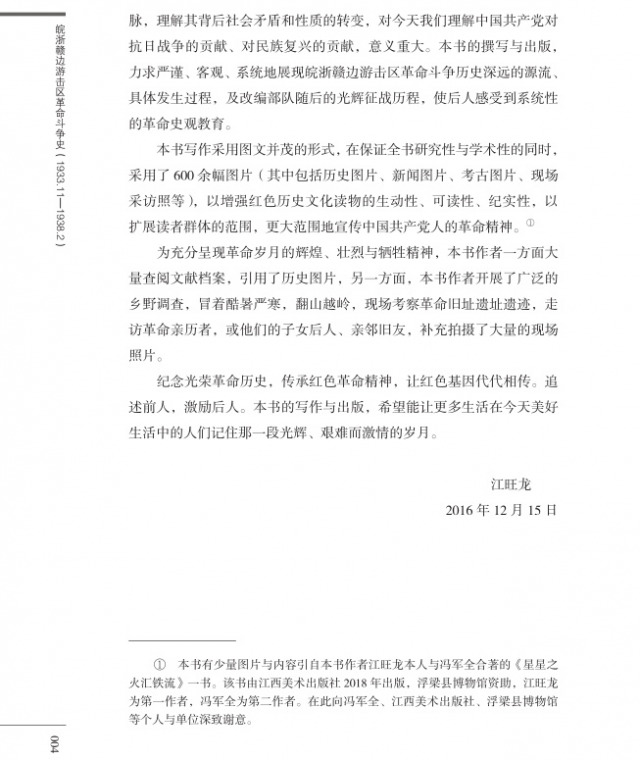 皖浙赣边游击区革命斗争史（1933.11—1938.2）

脉，理解其背后社会矛盾和性质的转变，对今天我们理解中国共产党对抗日战争的贡献、对民族复兴的贡献，意义重大。本书的撰写与出版，力求严谨、客观、系统地展现皖浙赣边游击区革命斗争历史深远的源流、具体发生过程，及改编部队随后的光辉征战历程，使后人感受到系统性的革命史观教育。

本书写作采用图文并茂的形式，在保证全书研究性与学术性的同时，采用了600余幅图片（其中包括历史图片、新闻图片、考古图片、现场采访照等），以增强红色历史文化读物的生动性、可读性、纪实性，以扩展读者群体的范围，更大范围地宣传中国共产党人的革命精神。①

为充分呈现革命岁月的辉煌、壮烈与牺牲精神，本书作者一方面大量查阅文献档案，引用了历史图片，另一方面，本书作者开展了广泛的乡野调查，冒着酷暑严寒，翻山越岭，现场考察革命旧址遗址遗迹，走访革命亲历者，或他们的子女后人、亲邻旧友，补充拍摄了大量的现场照片。

纪念光荣革命历史，传承红色革命精神，让红色基因代代相传。追述前人，激励后人。本书的写作与出版，希望能让更多生活在今天美好生活中的人们记住那一段光辉、艰难而激情的岁月。

江旺龙

2016年12月15日

① 本书有少量图片与内容引自本书作者江旺龙本人与冯军全合著的《星星之火汇铁流》一书。该书由江西美术出版社2018年出版，浮梁县博物馆资助，江旺龙为第一作者，冯军全为第二作者。在此向冯军全、江西美术出版社、浮梁县博物馆等个人与单位深致谢意。

004